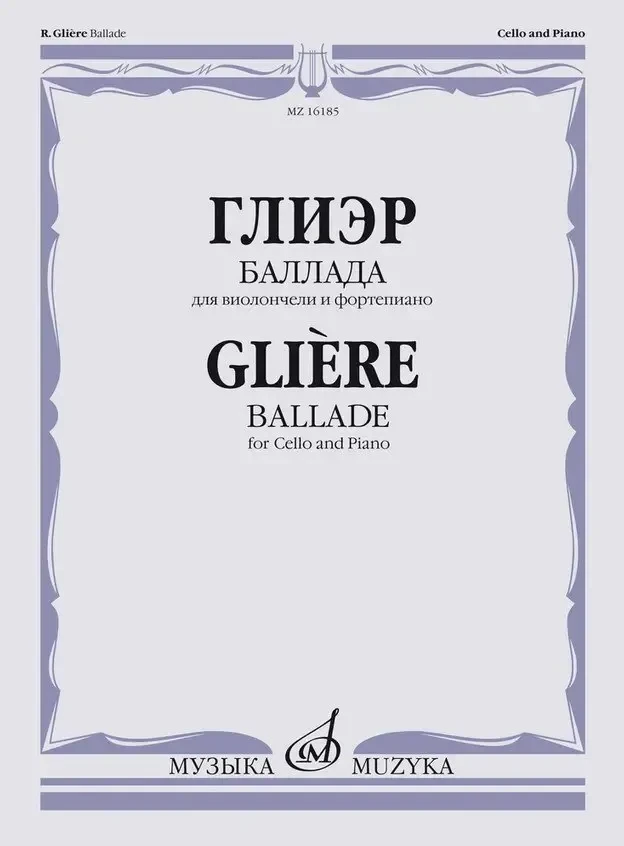 R. Glière Ballade

Cello and Piano

MZ 16185

ГЛИЭР
БАЛЛАДА
для виолончели и фортепиано

GLIÈRE
BALLADE
for Cello and Piano

МУЗЫКА MUZYKA